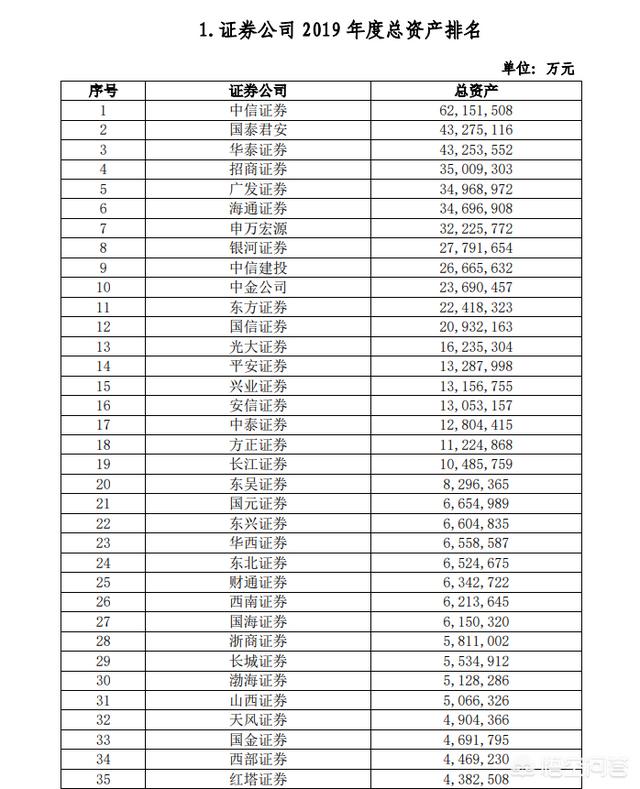 1. 证券公司 2019 年度总资产排名

单位：万元

| 序号 | 证券公司 | 总资产 |
|---|---|---|
| 1 | 中信证券 | 62,151,508 |
| 2 | 国泰君安 | 43,275,116 |
| 3 | 华泰证券 | 43,253,552 |
| 4 | 招商证券 | 35,009,303 |
| 5 | 广发证券 | 34,968,972 |
| 6 | 海通证券 | 34,696,908 |
| 7 | 申万宏源 | 32,225,772 |
| 8 | 银河证券 | 27,791,654 |
| 9 | 中信建投 | 26,665,632 |
| 10 | 中金公司 | 23,690,457 |
| 11 | 东方证券 | 22,418,323 |
| 12 | 国信证券 | 20,932,163 |
| 13 | 光大证券 | 16,235,304 |
| 14 | 平安证券 | 13,287,998 |
| 15 | 兴业证券 | 13,156,755 |
| 16 | 安信证券 | 13,053,157 |
| 17 | 中泰证券 | 12,804,415 |
| 18 | 方正证券 | 11,224,868 |
| 19 | 长江证券 | 10,485,759 |
| 20 | 东吴证券 | 8,296,365 |
| 21 | 国元证券 | 6,654,989 |
| 22 | 东兴证券 | 6,604,835 |
| 23 | 华西证券 | 6,558,587 |
| 24 | 东北证券 | 6,524,675 |
| 25 | 财通证券 | 6,342,722 |
| 26 | 西南证券 | 6,213,645 |
| 27 | 国海证券 | 6,150,320 |
| 28 | 浙商证券 | 5,811,002 |
| 29 | 长城证券 | 5,534,912 |
| 30 | 渤海证券 | 5,128,286 |
| 31 | 山西证券 | 5,066,326 |
| 32 | 天风证券 | 4,904,366 |
| 33 | 国金证券 | 4,691,795 |
| 34 | 西部证券 | 4,469,230 |
| 35 | 红塔证券 | 4,382,508 |

悟空问答